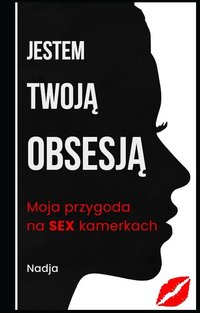 JESTEM
TWOJĄ
OBSESJĄ

Moja przygoda na SEX kamerkach

Nadja